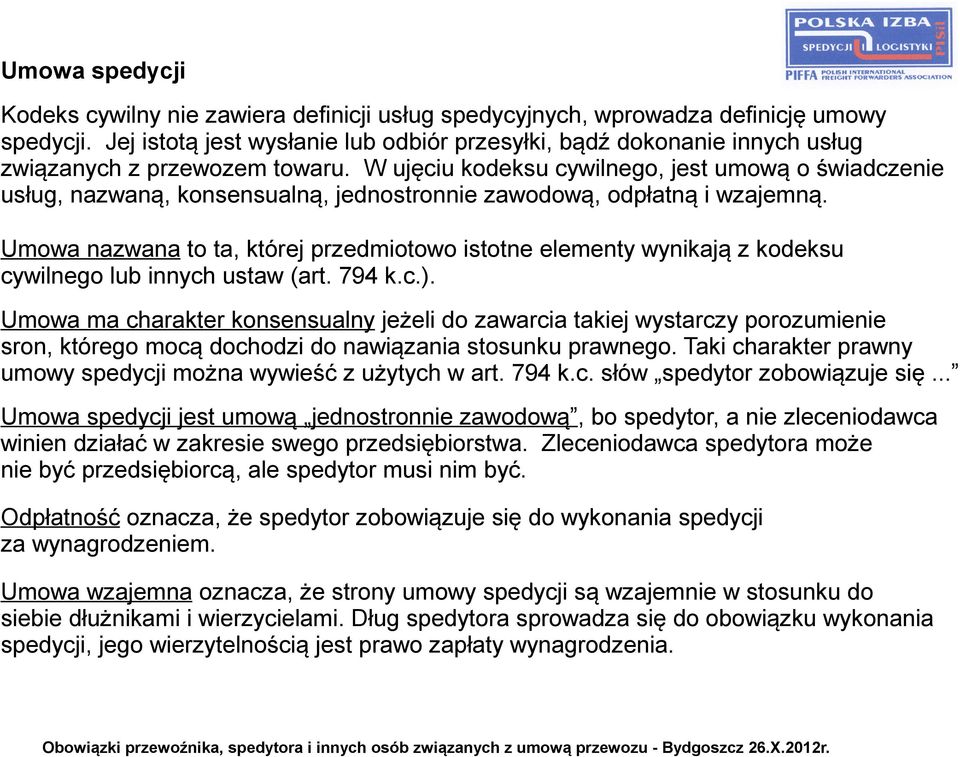 POLSKA IZBA SPEDYCJI I LOGISTYKI PISiL
PIFFA POLISH INTERNATIONAL FREIGHT FORWARDERS ASSOCIATION

Umowa spedycji

Kodeks cywilny nie zawiera definicji usług spedycyjnych, wprowadza definicję umowy spedycji. Jej istotą jest wysłanie lub odbiór przesyłki, bądź dokonanie innych usług związanych z przewozem towaru. W ujęciu kodeksu cywilnego, jest umową o świadczenie usług, nazwaną, konsensualną, jednostronnie zawodową, odpłatną i wzajemną.

Umowa nazwana to ta, której przedmiotowo istotne elementy wynikają z kodeksu cywilnego lub innych ustaw (art. 794 k.c.).

Umowa ma charakter konsensualny jeżeli do zawarcia takiej wystarczy porozumienie sron, którego mocą dochodzi do nawiązania stosunku prawnego. Taki charakter prawny umowy spedycji można wywieść z użytych w art. 794 k.c. słów „spedytor zobowiązuje się ...”

Umowa spedycji jest umową „jednostronnie zawodową”, bo spedytor, a nie zleceniodawca winien działać w zakresie swego przedsiębiorstwa. Zleceniodawca spedytora może nie być przedsiębiorcą, ale spedytor musi nim być.

Odpłatność oznacza, że spedytor zobowiązuje się do wykonania spedycji za wynagrodzeniem.

Umowa wzajemna oznacza, że strony umowy spedycji są wzajemnie w stosunku do siebie dłużnikami i wierzycielami. Dług spedytora sprowadza się do obowiązku wykonania spedycji, jego wierzytelnością jest prawo zapłaty wynagrodzenia.

Obowiązki przewoźnika, spedytora i innych osób związanych z umową przewozu - Bydgoszcz 26.X.2012r.